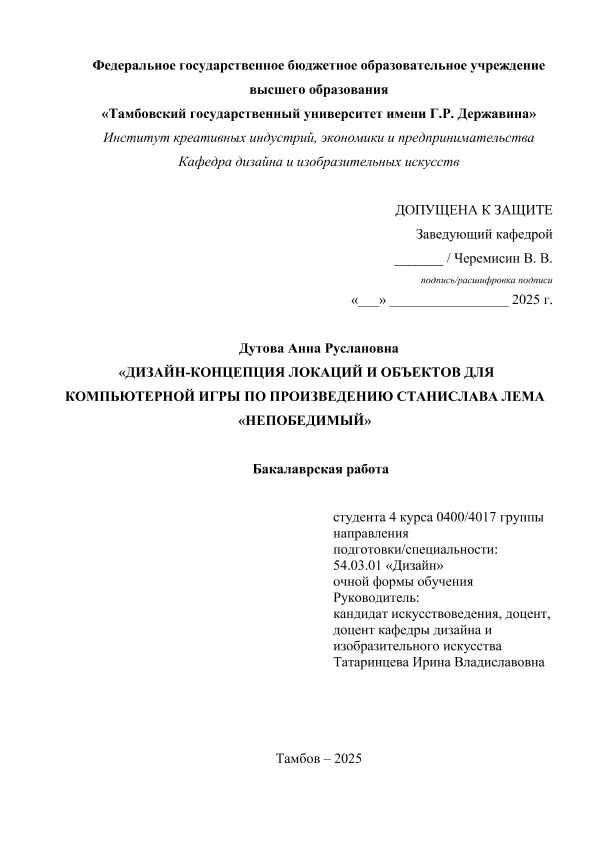 Федеральное государственное бюджетное образовательное учреждение высшего образования
«Тамбовский государственный университет имени Г.Р. Державина»
Институт креативных индустрий, экономики и предпринимательства
Кафедра дизайна и изобразительных искусств

ДОПУЩЕНА К ЗАЩИТЕ
Заведующий кафедрой
_______ / Черемисин В. В.
подпись/расшифровка подписи
«___» _________________ 2025 г.

Дутова Анна Руслановна
«ДИЗАЙН-КОНЦЕПЦИЯ ЛОКАЦИЙ И ОБЪЕКТОВ ДЛЯ КОМПЬЮТЕРНОЙ ИГРЫ ПО ПРОИЗВЕДЕНИЮ СТАНИСЛАВА ЛЕМА «НЕПОБЕДИМЫЙ»

Бакалаврская работа

студента 4 курса 0400/4017 группы
направления
подготовки/специальности:
54.03.01 «Дизайн»
очной формы обучения
Руководитель:
кандидат искусствоведения, доцент,
доцент кафедры дизайна и
изобразительного искусства
Татаринцева Ирина Владиславовна

Тамбов – 2025